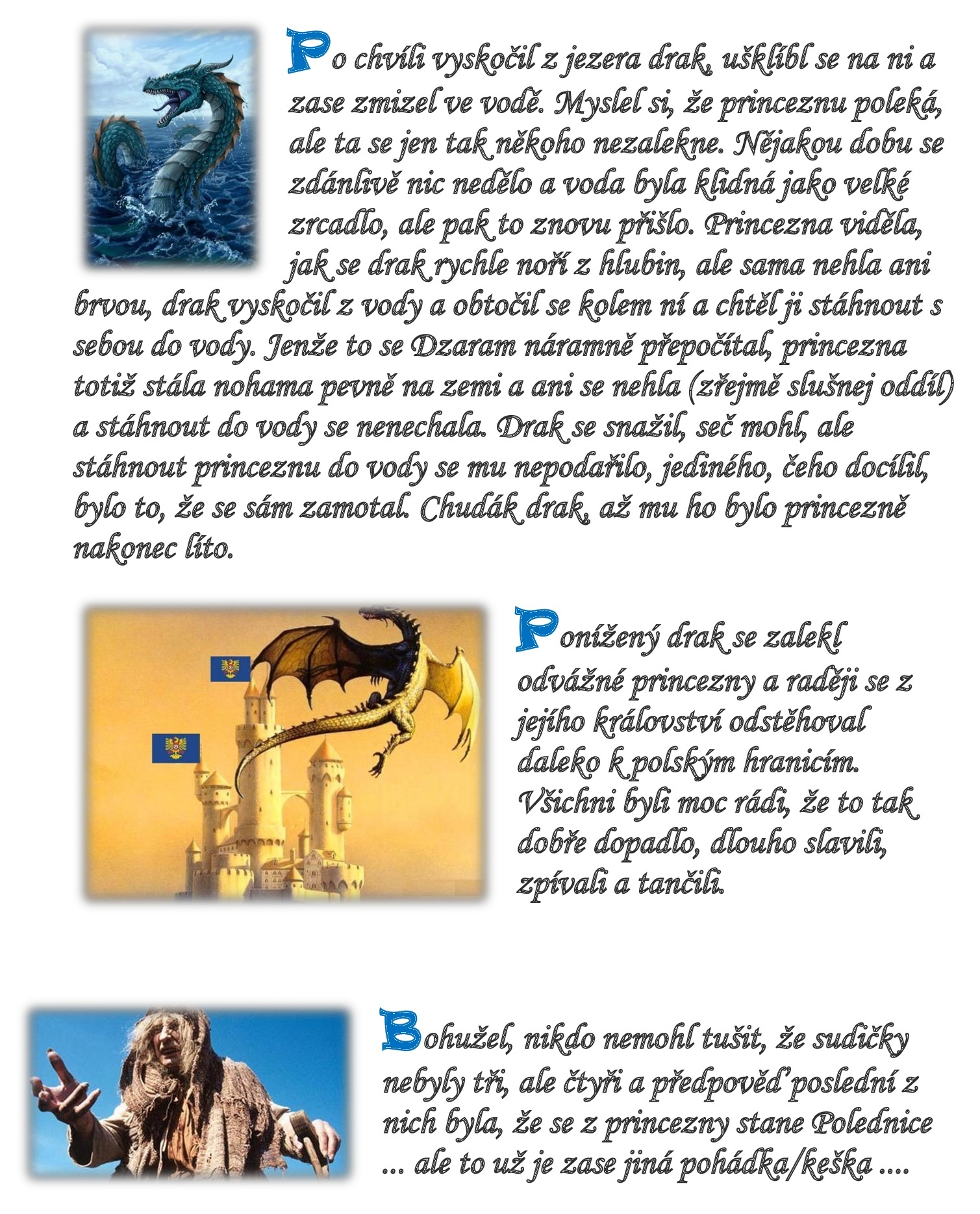 Po chvíli vyskočil z jezera drak, ušklíbl se na ni a zase zmizel ve vodě. Myslel si, že princeznu poleká, ale ta se jen tak někoho nezalekne. Nějakou dobu se zdánlivě nic nedělo a voda byla klidná jako velké zrcadlo, ale pak to znovu přišlo. Princezna viděla, jak se drak rychle noří z hlubin, ale sama nehla ani brvou, drak vyskočil z vody a obtočil se kolem ní a chtěl ji stáhnout s sebou do vody. Jenže to se Dzaram náramně přepočítal, princezna totiž stála nohama pevně na zemi a ani se nehla (zřejmě slušnej oddíl) a stáhnout do vody se nenechala. Drak se snažil, seč mohl, ale stáhnout princeznu do vody se mu nepodařilo, jediného, čeho docílil, bylo to, že se sám zamotal. Chudák drak, až mu ho bylo princezně nakonec líto.

Ponížený drak se zalekl odvážné princezny a raději se z jejího království odstěhoval daleko k polským hranicím. Všichni byli moc rádi, že to tak dobře dopadlo, dlouho slavili, zpívali a tančili.

Bohužel, nikdo nemohl tušit, že sudičky nebyly tři, ale čtyři a předpověď poslední z nich byla, že se z princezny stane Polednice ... ale to už je zase jiná pohádka/keška ....